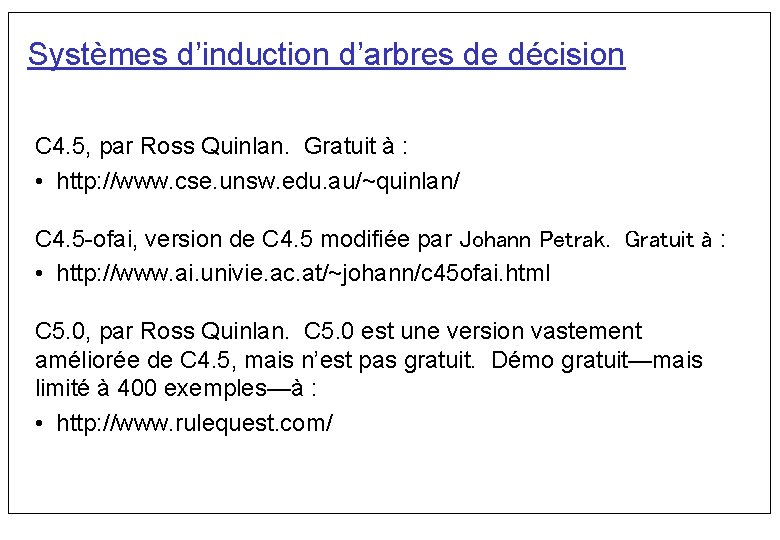 Systèmes d'induction d'arbres de décision

C4.5, par Ross Quinlan. Gratuit à :

• http://www.cse.unsw.edu.au/~quinlan/

C4.5-ofai, version de C4.5 modifiée par Johann Petrak. Gratuit à :

• http://www.ai.univie.ac.at/~johann/c45ofai.html

C5.0, par Ross Quinlan. C5.0 est une version vastement améliorée de C4.5, mais n'est pas gratuit. Démo gratuit—mais limité à 400 exemples—à :

• http://www.rulequest.com/